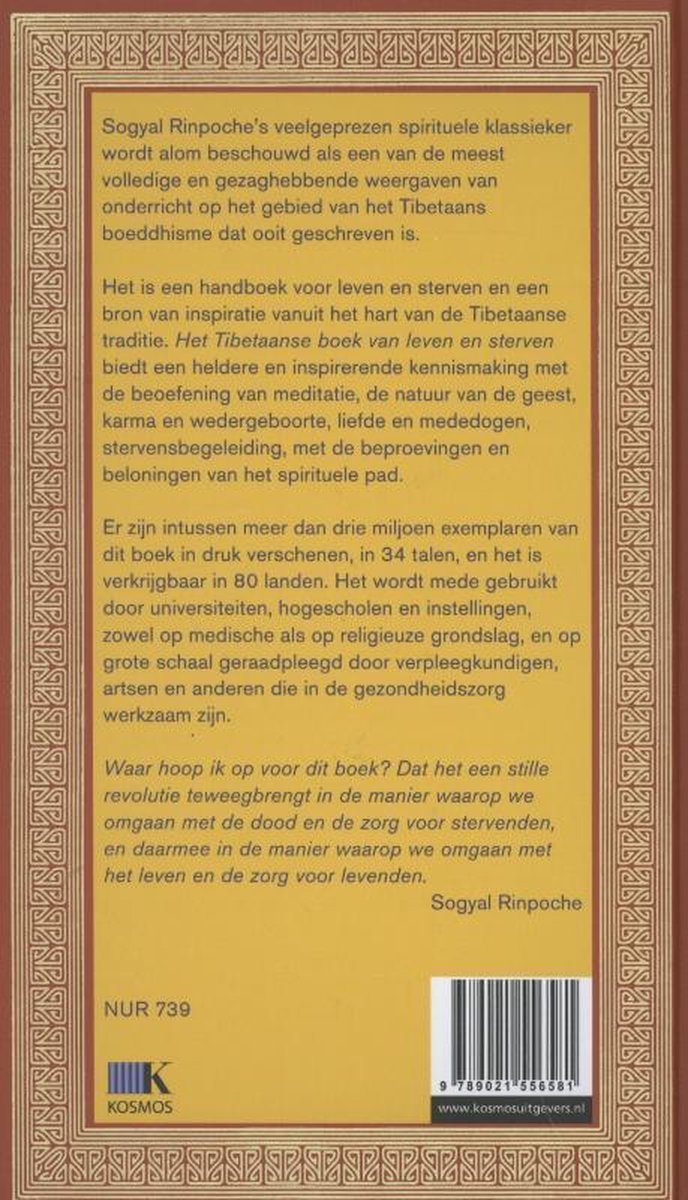 Sogyal Rinpoche's veelgeprezen spirituele klassieker wordt alom beschouwd als een van de meest volledige en gezaghebbende weergaven van onderricht op het gebied van het Tibetaans boeddhisme dat ooit geschreven is.

Het is een handboek voor leven en sterven en een bron van inspiratie vanuit het hart van de Tibetaanse traditie. Het Tibetaanse boek van leven en sterven biedt een heldere en inspirerende kennismaking met de beoefening van meditatie, de natuur van de geest, karma en wedergeboorte, liefde en mededogen, stervensbegeleiding, met de beproevingen en beloningen van het spirituele pad.

Er zijn intussen meer dan drie miljoen exemplaren van dit boek in druk verschenen, in 34 talen, en het is verkrijgbaar in 80 landen. Het wordt mede gebruikt door universiteiten, hogescholen en instellingen, zowel op medische als op religieuze grondslag, en op grote schaal geraadpleegd door verpleegkundigen, artsen en anderen die in de gezondheidszorg werkzaam zijn.

Waar hoop ik op voor dit boek? Dat het een stille revolutie teweegbrengt in de manier waarop we omgaan met de dood en de zorg voor stervenden, en daarmee in de manier waarop we omgaan met het leven en de zorg voor levenden.

Sogyal Rinpoche

NUR 739

K
KOSMOS

9 789021 556581

www.kosmosuitgevers.nl